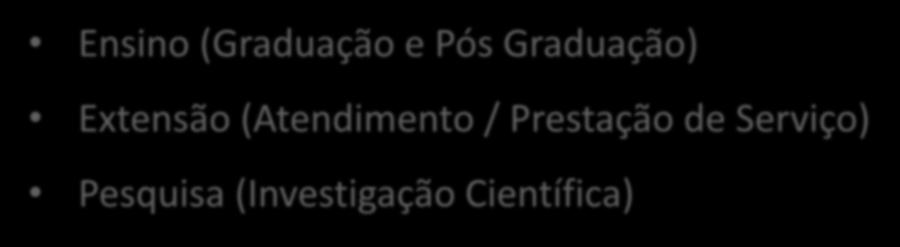 • Ensino (Graduação e Pós Graduação)
• Extensão (Atendimento / Prestação de Serviço)
• Pesquisa (Investigação Científica)